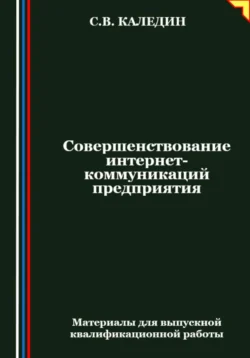 С.В. КАЛЕДИН

Совершенствование интернет-коммуникаций предприятия

Материалы для выпускной квалификационной работы